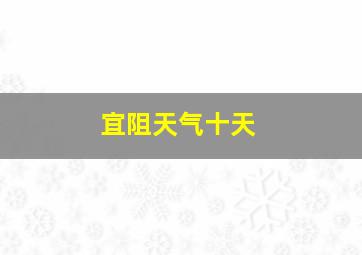 宜阻天气十天